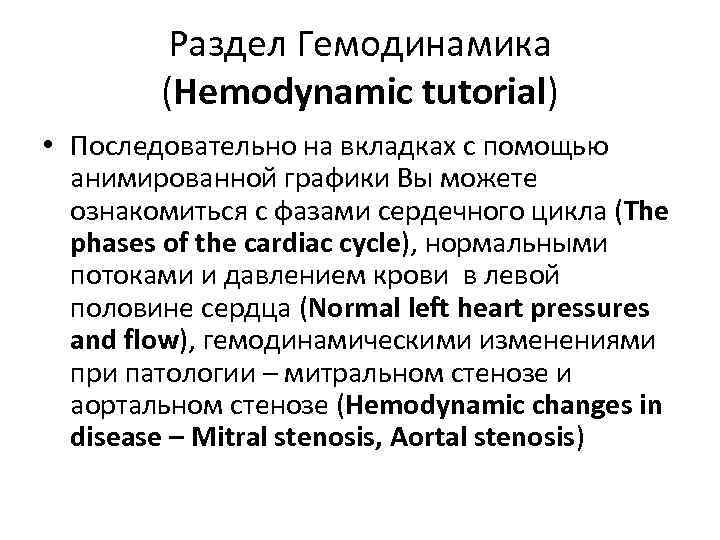 Раздел Гемодинамика (Hemodynamic tutorial)

• Последовательно на вкладках с помощью анимированной графики Вы можете ознакомиться с фазами сердечного цикла (The phases of the cardiac cycle), нормальными потоками и давлением крови в левой половине сердца (Normal left heart pressures and flow), гемодинамическими изменениями при патологии – митральном стенозе и аортальном стенозе (Hemodynamic changes in disease – Mitral stenosis, Aortal stenosis)